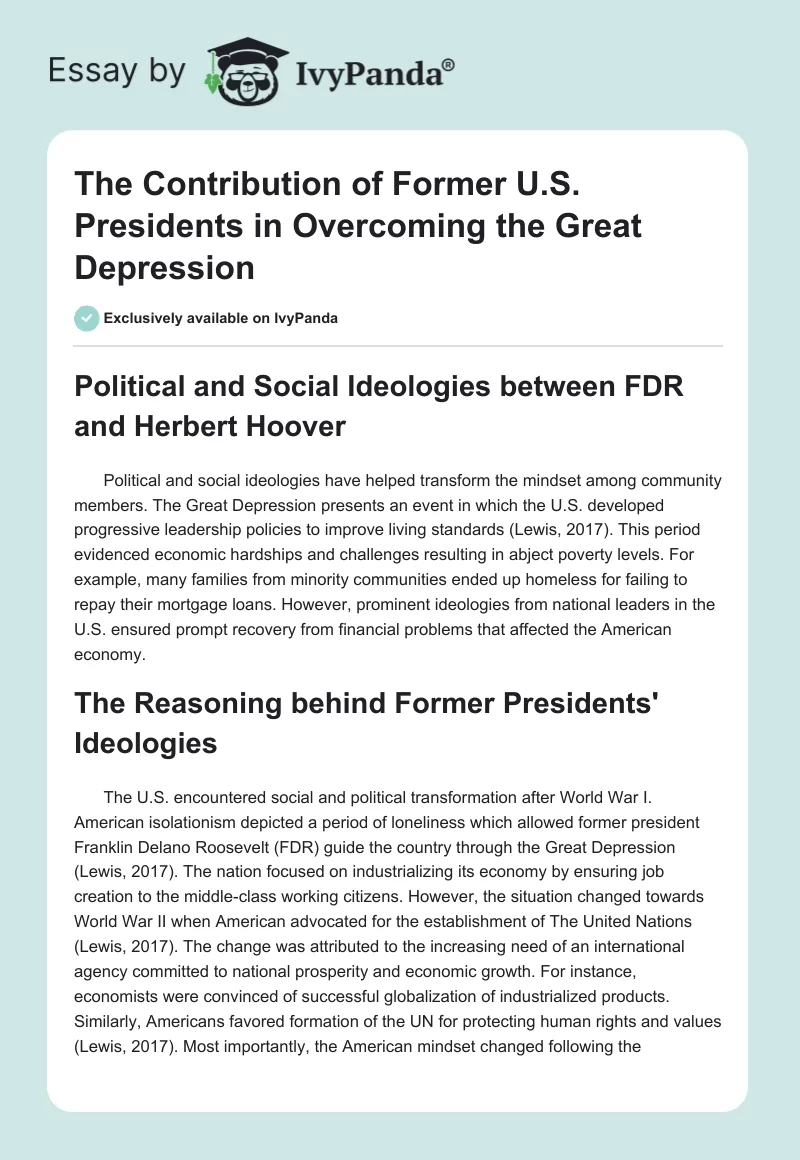 Essay by IvyPanda®

The Contribution of Former U.S. Presidents in Overcoming the Great Depression

Exclusively available on IvyPanda

Political and Social Ideologies between FDR and Herbert Hoover

Political and social ideologies have helped transform the mindset among community members. The Great Depression presents an event in which the U.S. developed progressive leadership policies to improve living standards (Lewis, 2017). This period evidenced economic hardships and challenges resulting in abject poverty levels. For example, many families from minority communities ended up homeless for failing to repay their mortgage loans. However, prominent ideologies from national leaders in the U.S. ensured prompt recovery from financial problems that affected the American economy.

The Reasoning behind Former Presidents' Ideologies

The U.S. encountered social and political transformation after World War I. American isolationism depicted a period of loneliness which allowed former president Franklin Delano Roosevelt (FDR) guide the country through the Great Depression (Lewis, 2017). The nation focused on industrializing its economy by ensuring job creation to the middle-class working citizens. However, the situation changed towards World War II when American advocated for the establishment of The United Nations (Lewis, 2017). The change was attributed to the increasing need of an international agency committed to national prosperity and economic growth. For instance, economists were convinced of successful globalization of industrialized products. Similarly, Americans favored formation of the UN for protecting human rights and values (Lewis, 2017). Most importantly, the American mindset changed following the